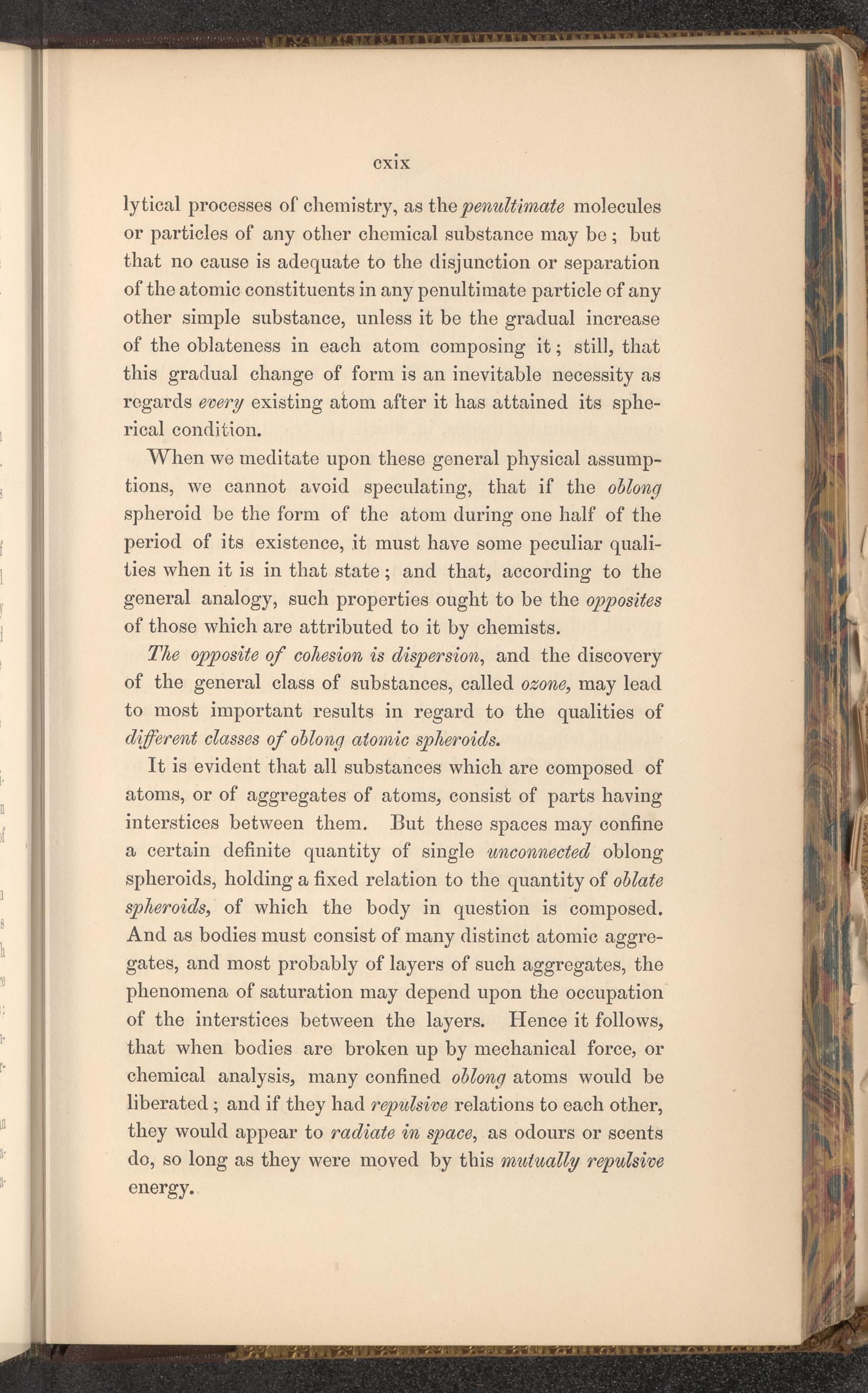 cxix

lytical processes of chemistry, as the penultimate molecules or particles of any other chemical substance may be; but that no cause is adequate to the disjunction or separation of the atomic constituents in any penultimate particle of any other simple substance, unless it be the gradual increase of the oblateness in each atom composing it; still, that this gradual change of form is an inevitable necessity as regards every existing atom after it has attained its spherical condition.

When we meditate upon these general physical assumptions, we cannot avoid speculating, that if the oblong spheroid be the form of the atom during one half of the period of its existence, it must have some peculiar qualities when it is in that state; and that, according to the general analogy, such properties ought to be the opposites of those which are attributed to it by chemists.

The opposite of cohesion is dispersion, and the discovery of the general class of substances, called ozone, may lead to most important results in regard to the qualities of different classes of oblong atomic spheroids.

It is evident that all substances which are composed of atoms, or of aggregates of atoms, consist of parts having interstices between them. But these spaces may confine a certain definite quantity of single unconnected oblong spheroids, holding a fixed relation to the quantity of oblate spheroids, of which the body in question is composed. And as bodies must consist of many distinct atomic aggregates, and most probably of layers of such aggregates, the phenomena of saturation may depend upon the occupation of the interstices between the layers. Hence it follows, that when bodies are broken up by mechanical force, or chemical analysis, many confined oblong atoms would be liberated; and if they had repulsive relations to each other, they would appear to radiate in space, as odours or scents do, so long as they were moved by this mutually repulsive energy.